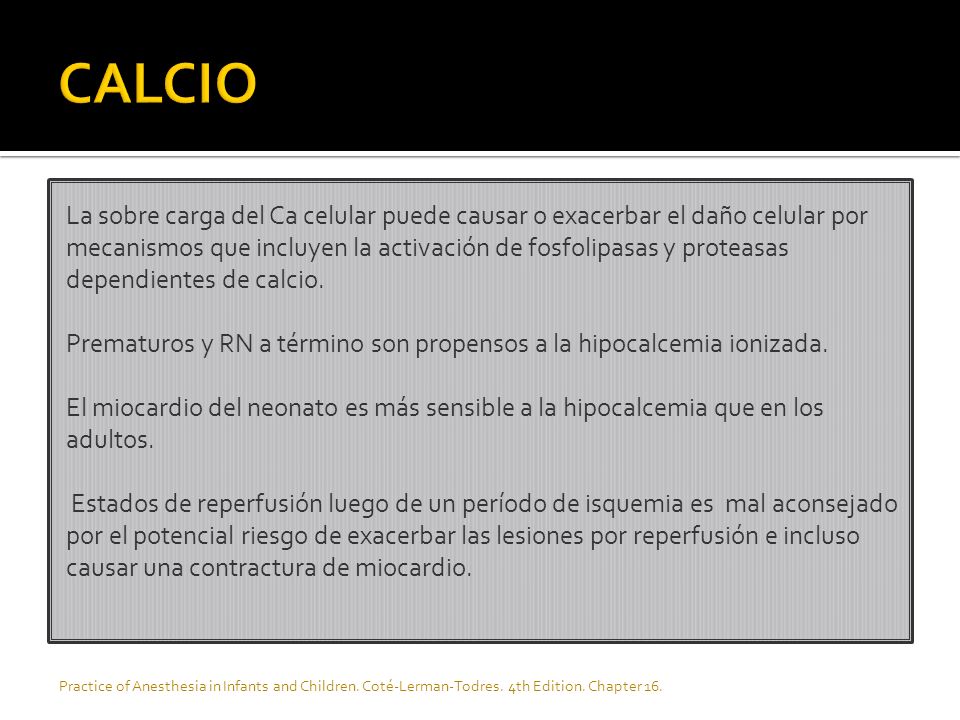 CALCIO

La sobre carga del Ca celular puede causar o exacerbar el daño celular por mecanismos que incluyen la activación de fosfolipasas y proteasas dependientes de calcio.

Prematuros y RN a término son propensos a la hipocalcemia ionizada.

El miocardio del neonato es más sensible a la hipocalcemia que en los adultos.

Estados de reperfusión luego de un período de isquemia es mal aconsejado por el potencial riesgo de exacerbar las lesiones por reperfusión e incluso causar una contractura de miocardio.

Practice of Anesthesia in Infants and Children. Coté-Lerman-Todres. 4th Edition. Chapter 16.